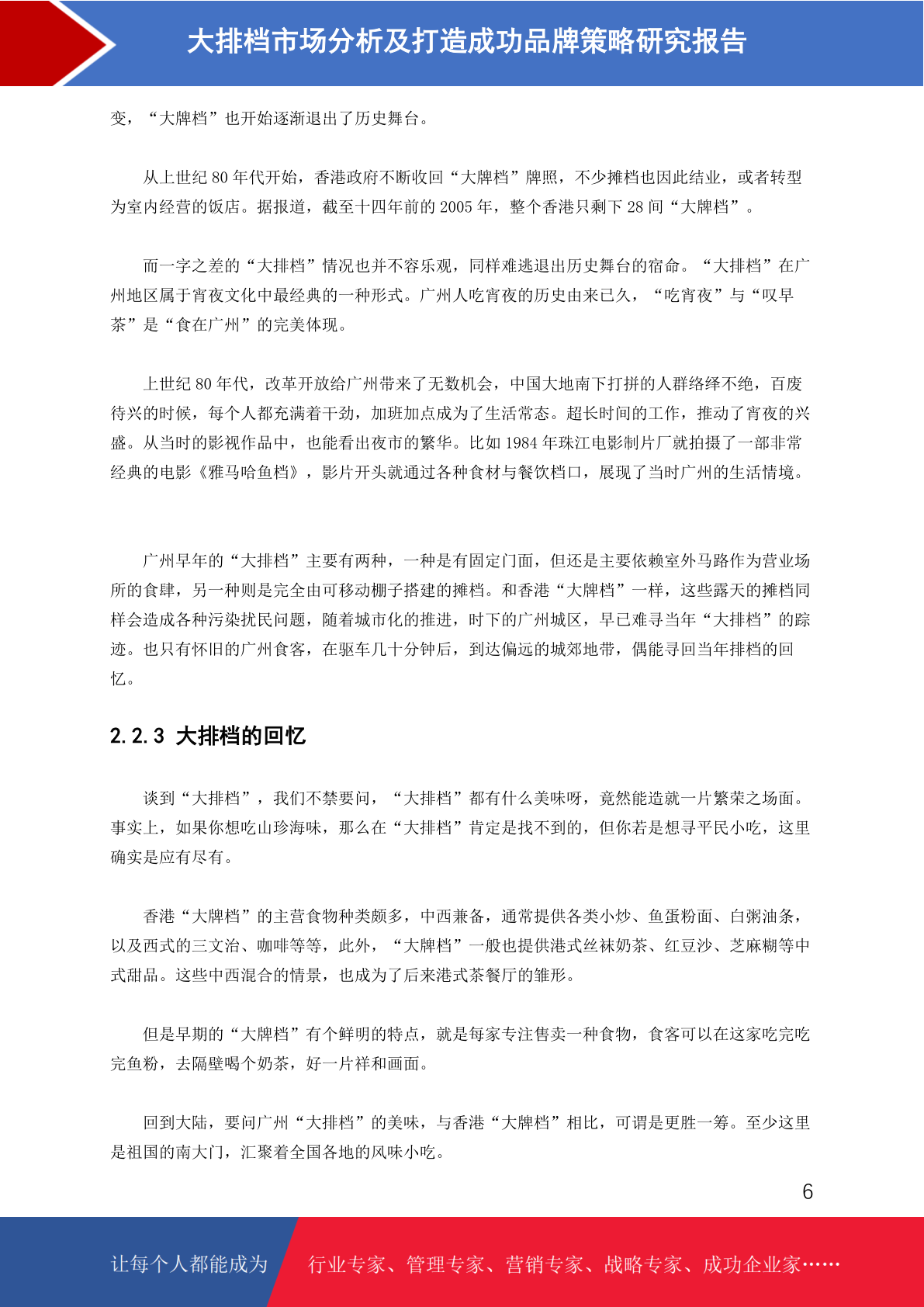 大排档市场分析及打造成功品牌策略研究报告

变，“大牌档”也开始逐渐退出了历史舞台。

从上世纪 80 年代开始，香港政府不断收回“大牌档”牌照，不少摊档也因此结业，或者转型为室内经营的饭店。据报道，截至十四年前的 2005 年，整个香港只剩下 28 间“大牌档”。

而一字之差的“大排档”情况也并不容乐观，同样难逃退出历史舞台的宿命。“大排档”在广州地区属于宵夜文化中最经典的一种形式。广州人吃宵夜的历史由来已久，“吃宵夜”与“叹早茶”是“食在广州”的完美体现。

上世纪 80 年代，改革开放给广州带来了无数机会，中国大地南下打拼的人群络绎不绝，百废待兴的时候，每个人都充满着干劲，加班加点成为了生活常态。超长时间的工作，推动了宵夜的兴盛。从当时的影视作品中，也能看出夜市的繁华。比如 1984 年珠江电影制片厂就拍摄了一部非常经典的电影《雅马哈鱼档》，影片开头就通过各种食材与餐饮档口，展现了当时广州的生活情境。

广州早年的“大排档”主要有两种，一种是有固定门面，但还是主要依赖室外马路作为营业场所的食肆，另一种则是完全由可移动棚子搭建的摊档。和香港“大牌档”一样，这些露天的摊档同样会造成各种污染扰民问题，随着城市化的推进，时下的广州城区，早已难寻当年“大排档”的踪迹。也只有怀旧的广州食客，在驱车几十分钟后，到达偏远的城郊地带，偶能寻回当年排档的回忆。

2.2.3 大排档的回忆

谈到“大排档”，我们不禁要问，“大排档”都有什么美味呀，竟然能造就一片繁荣之场面。事实上，如果你想吃山珍海味，那么在“大排档”肯定是找不到的，但你若是想寻平民小吃，这里确实是应有尽有。

香港“大牌档”的主营食物种类颇多，中西兼备，通常提供各类小炒、鱼蛋粉面、白粥油条，以及西式的三文治、咖啡等等，此外，“大牌档”一般也提供港式丝袜奶茶、红豆沙、芝麻糊等中式甜品。这些中西混合的情景，也成为了后来港式茶餐厅的雏形。

但是早期的“大牌档”有个鲜明的特点，就是每家专注售卖一种食物，食客可以在这家吃完吃完鱼粉，去隔壁喝个奶茶，好一片祥和画面。

回到大陆，要问广州“大排档”的美味，与香港“大牌档”相比，可谓是更胜一筹。至少这里是祖国的南大门，汇聚着全国各地的风味小吃。

6

让每个人都能成为 行业专家、管理专家、营销专家、战略专家、成功企业家……